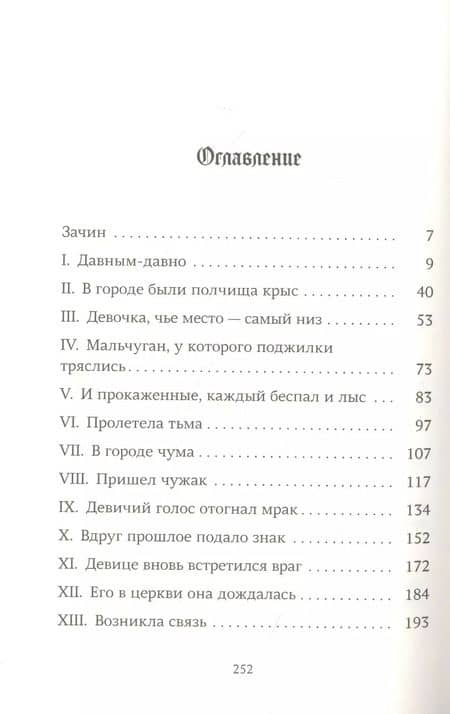 Оглавление

Зачин 7

I. Давным-давно 9

II. В городе были полчища крыс 40

III. Девочка, чье место — самый низ 53

IV. Мальчуган, у которого поджилки тряслись 73

V. И прокаженные, каждый беспал и лыс 83

VI. Пролетела тьма 97

VII. В городе чума 107

VIII. Пришел чужак 117

IX. Девичий голос отогнал мрак 134

X. Вдруг прошлое подало знак 152

XI. Девице вновь встретился враг 172

XII. Его в церкви она дождалась 184

XIII. Возникла связь 193

252